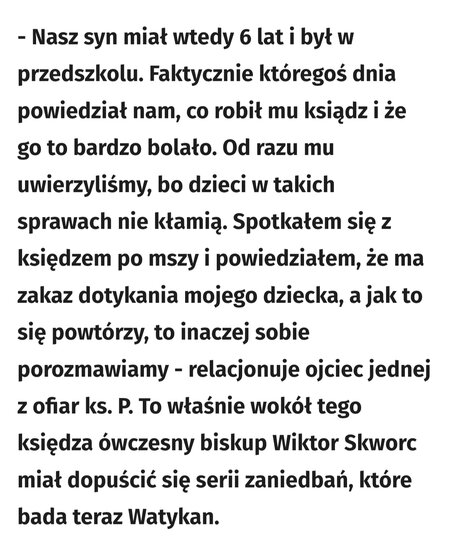 - Nasz syn miał wtedy 6 lat i był w przedszkolu. Faktycznie któregoś dnia powiedział nam, co robił mu ksiądz i że go to bardzo bolało. Od razu mu uwierzyliśmy, bo dzieci w takich sprawach nie kłamią. Spotkałem się z księdzem po mszy i powiedziałem, że ma zakaz dotykania mojego dziecka, a jak to się powtórzy, to inaczej sobie porozmawiamy - relacjonuje ojciec jednej z ofiar ks. P. To właśnie wokół tego księdza ówczesny biskup Wiktor Skworc miał dopuścić się serii zaniedbań, które bada teraz Watykan.